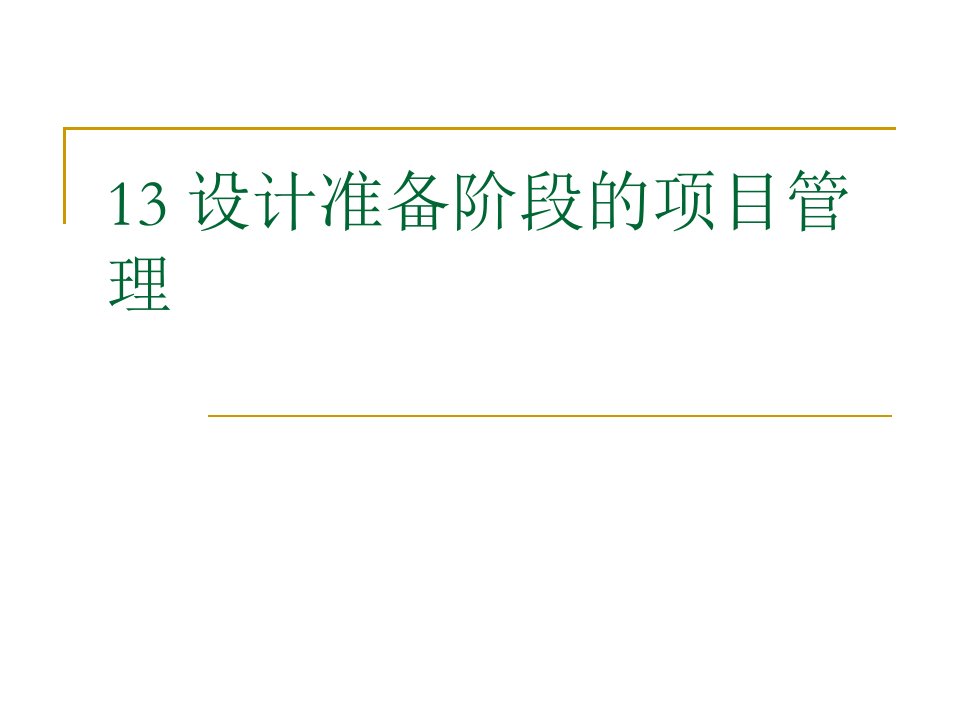 13 设计准备阶段的项目管理